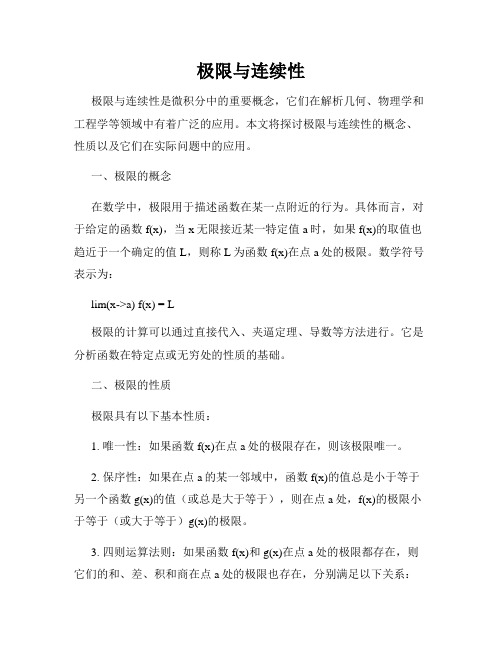 极限与连续性

极限与连续性是微积分中的重要概念，它们在解析几何、物理学和工程学等领域中有着广泛的应用。本文将探讨极限与连续性的概念、性质以及它们在实际问题中的应用。

一、极限的概念

在数学中，极限用于描述函数在某一点附近的行为。具体而言，对于给定的函数 f(x)，当 x 无限接近某一特定值 a 时，如果 f(x)的取值也趋近于一个确定的值 L，则称 L 为函数 f(x)在点 a 处的极限。数学符号表示为：

lim(x->a) f(x) = L

极限的计算可以通过直接代入、夹逼定理、导数等方法进行。它是分析函数在特定点或无穷处的性质的基础。

二、极限的性质

极限具有以下基本性质：

1. 唯一性：如果函数 f(x)在点 a 处的极限存在，则该极限唯一。

2. 保序性：如果在点 a 的某一邻域中，函数 f(x)的值总是小于等于另一个函数 g(x)的值（或总是大于等于），则在点 a 处，f(x)的极限小于等于（或大于等于）g(x)的极限。

3. 四则运算法则：如果函数 f(x)和 g(x)在点 a 处的极限都存在，则它们的和、差、积和商在点 a 处的极限也存在，分别满足以下关系：